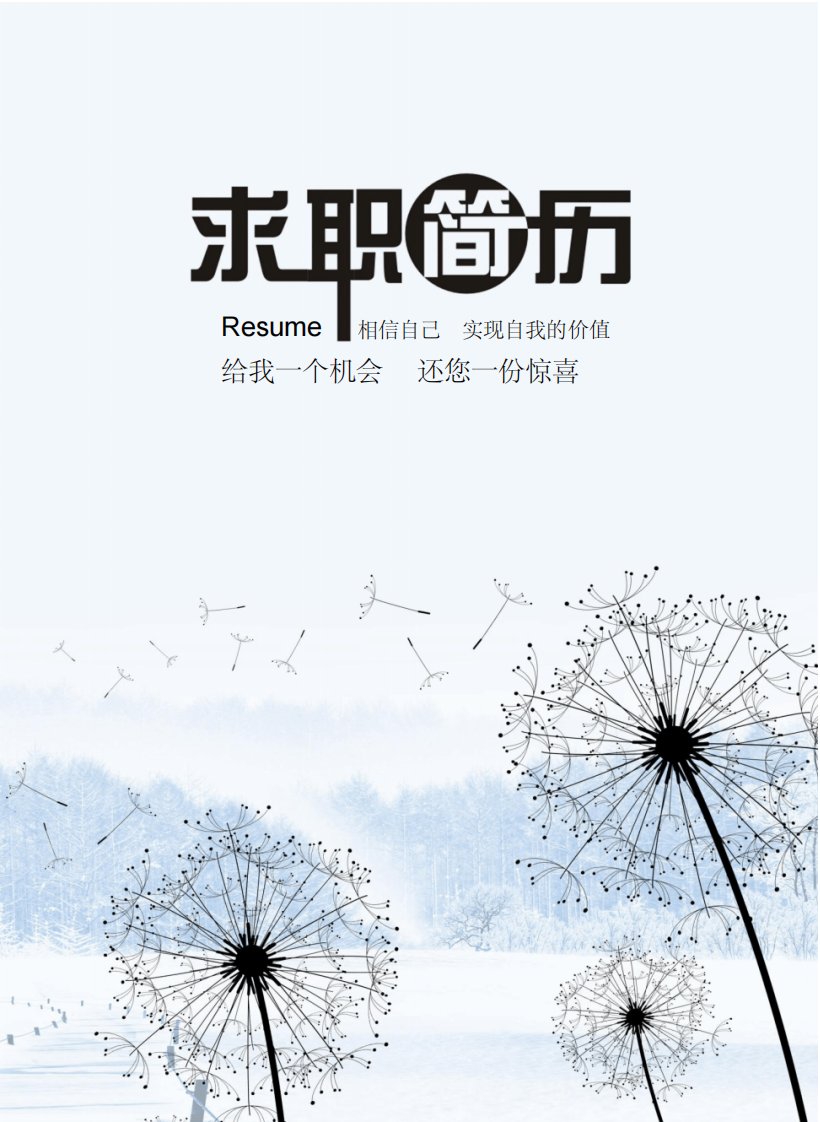 求职简历

Resume 相信自己 实现自我的价值

给我一个机会 还您一份惊喜